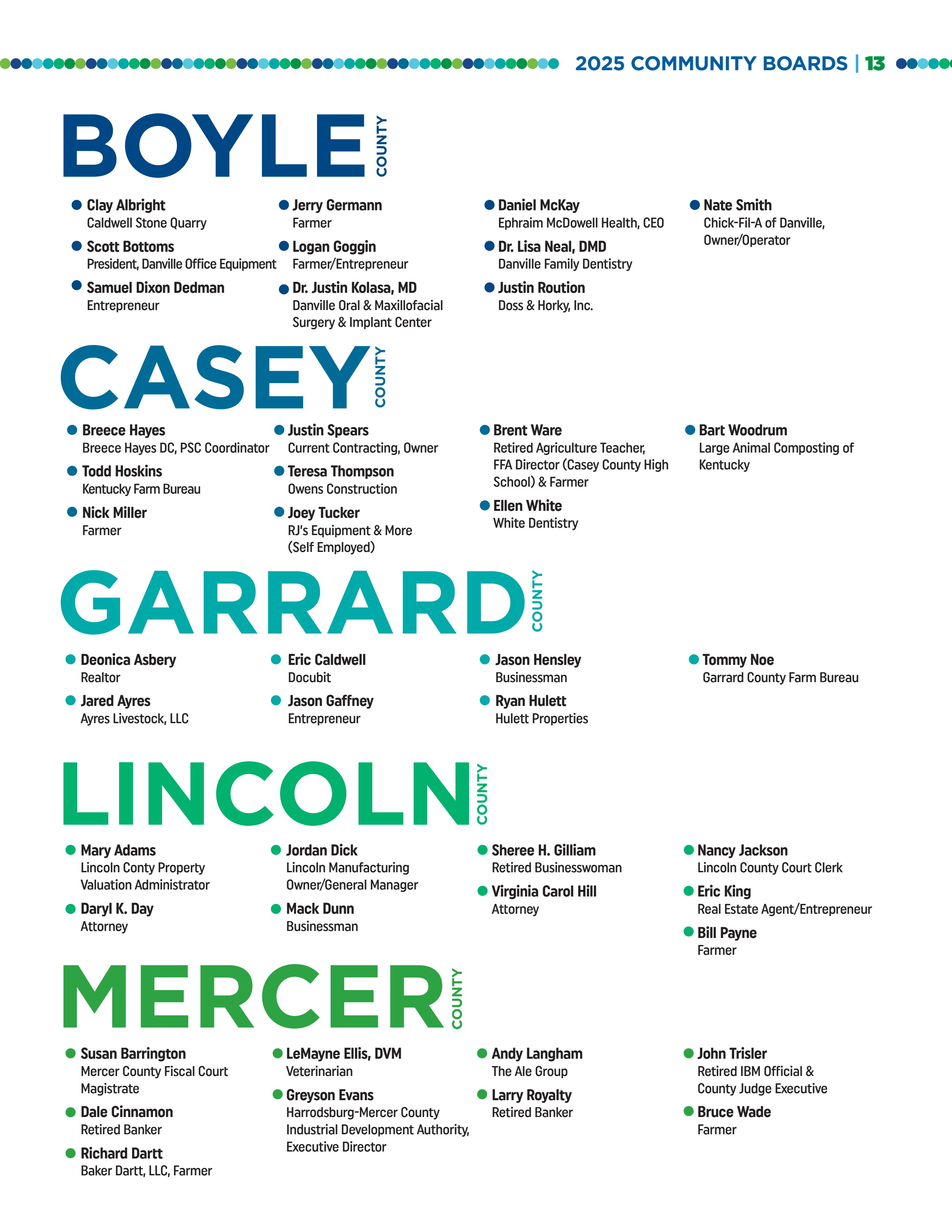 2025 COMMUNITY BOARDS | 13

BOYLE COUNTY

Clay Albright
Caldwell Stone Quarry

Scott Bottoms
President, Danville Office Equipment

Samuel Dixon Dedman
Entrepreneur

Jerry Germann
Farmer

Logan Goggin
Farmer/Entrepreneur

Dr. Justin Kolasa, MD
Danville Oral & Maxillofacial Surgery & Implant Center

Daniel McKay
Ephraim McDowell Health, CEO

Dr. Lisa Neal, DMD
Danville Family Dentistry

Justin Roution
Doss & Horky, Inc.

Nate Smith
Chick-Fil-A of Danville, Owner/Operator

CASEY COUNTY

Breece Hayes
Breece Hayes DC, PSC Coordinator

Todd Hoskins
Kentucky Farm Bureau

Nick Miller
Farmer

Justin Spears
Current Contracting, Owner

Teresa Thompson
Owens Construction

Joey Tucker
RJ's Equipment & More (Self Employed)

Brent Ware
Retired Agriculture Teacher, FFA Director (Casey County High School) & Farmer

Ellen White
White Dentistry

Bart Woodrum
Large Animal Composting of Kentucky

GARRARD COUNTY

Deonica Asbery
Realtor

Jared Ayres
Ayres Livestock, LLC

Eric Caldwell
Docubit

Jason Gaffney
Entrepreneur

Jason Hensley
Businessman

Ryan Hulett
Hulett Properties

Tommy Noe
Garrard County Farm Bureau

LINCOLN COUNTY

Mary Adams
Lincoln Conty Property Valuation Administrator

Daryl K. Day
Attorney

Jordan Dick
Lincoln Manufacturing Owner/General Manager

Mack Dunn
Businessman

Sheree H. Gilliam
Retired Businesswoman

Virginia Carol Hill
Attorney

Nancy Jackson
Lincoln County Court Clerk

Eric King
Real Estate Agent/Entrepreneur

Bill Payne
Farmer

MERCER COUNTY

Susan Barrington
Mercer County Fiscal Court Magistrate

Dale Cinnamon
Retired Banker

Richard Dartt
Baker Dartt, LLC, Farmer

LeMayne Ellis, DVM
Veterinarian

Greyson Evans
Harrodsburg-Mercer County Industrial Development Authority, Executive Director

Andy Langham
The Ale Group

Larry Royalty
Retired Banker

John Trisler
Retired IBM Official & County Judge Executive

Bruce Wade
Farmer